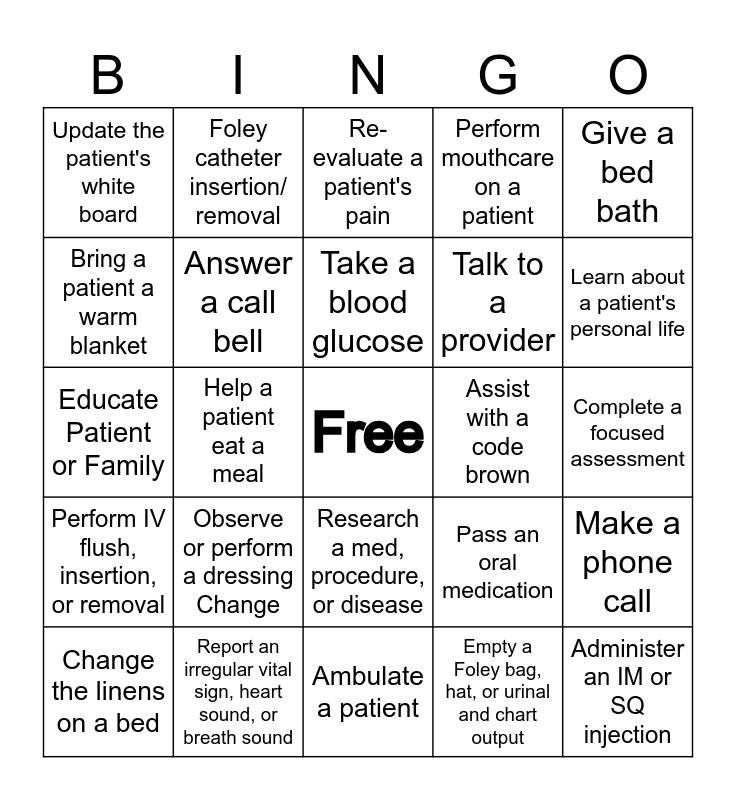 | B | I | N | G | O |
|---|---|---|---|---|
| Update the patient's white board | Foley catheter insertion/ removal | Re-evaluate a patient's pain | Perform mouthcare on a patient | Give a bed bath |
| Bring a patient a warm blanket | Answer a call bell | Take a blood glucose | Talk to a provider | Learn about a patient's personal life |
| Educate Patient or Family | Help a patient eat a meal | Free | Assist with a code brown | Complete a focused assessment |
| Perform IV flush, insertion, or removal | Observe or perform a dressing Change | Research a med, procedure, or disease | Pass an oral medication | Make a phone call |
| Change the linens on a bed | Report an irregular vital sign, heart sound, or breath sound | Ambulate a patient | Empty a Foley bag, hat, or urinal and chart output | Administer an IM or SQ injection |